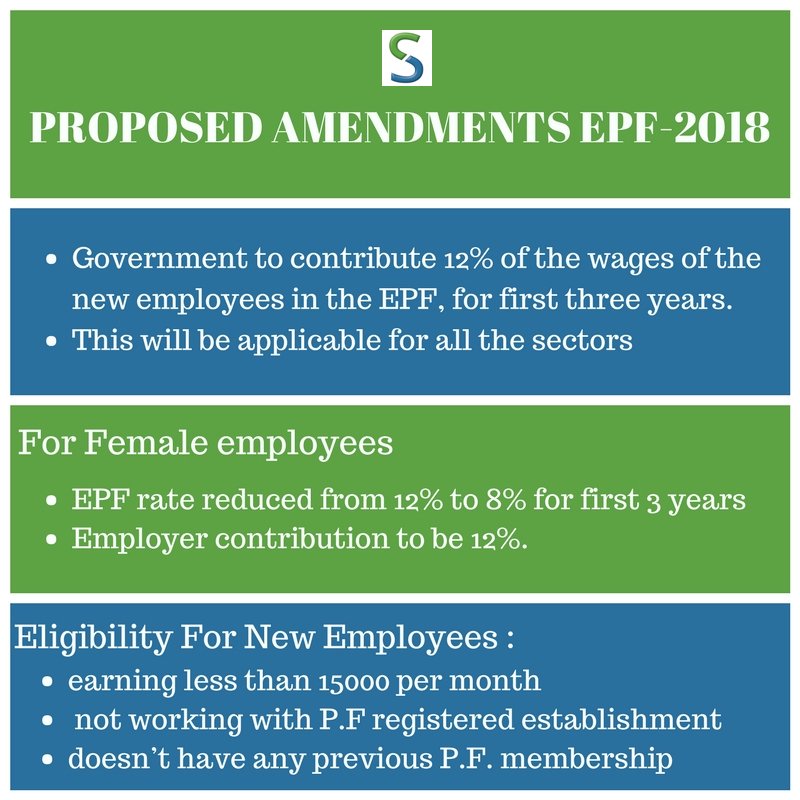 S

PROPOSED AMENDMENTS EPF-2018

- Government to contribute 12% of the wages of the new employees in the EPF, for first three years.
- This will be applicable for all the sectors

For Female employees

- EPF rate reduced from 12% to 8% for first 3 years
- Employer contribution to be 12%.

Eligibility For New Employees :

- earning less than 15000 per month
- not working with P.F registered establishment
- doesn't have any previous P.F. membership